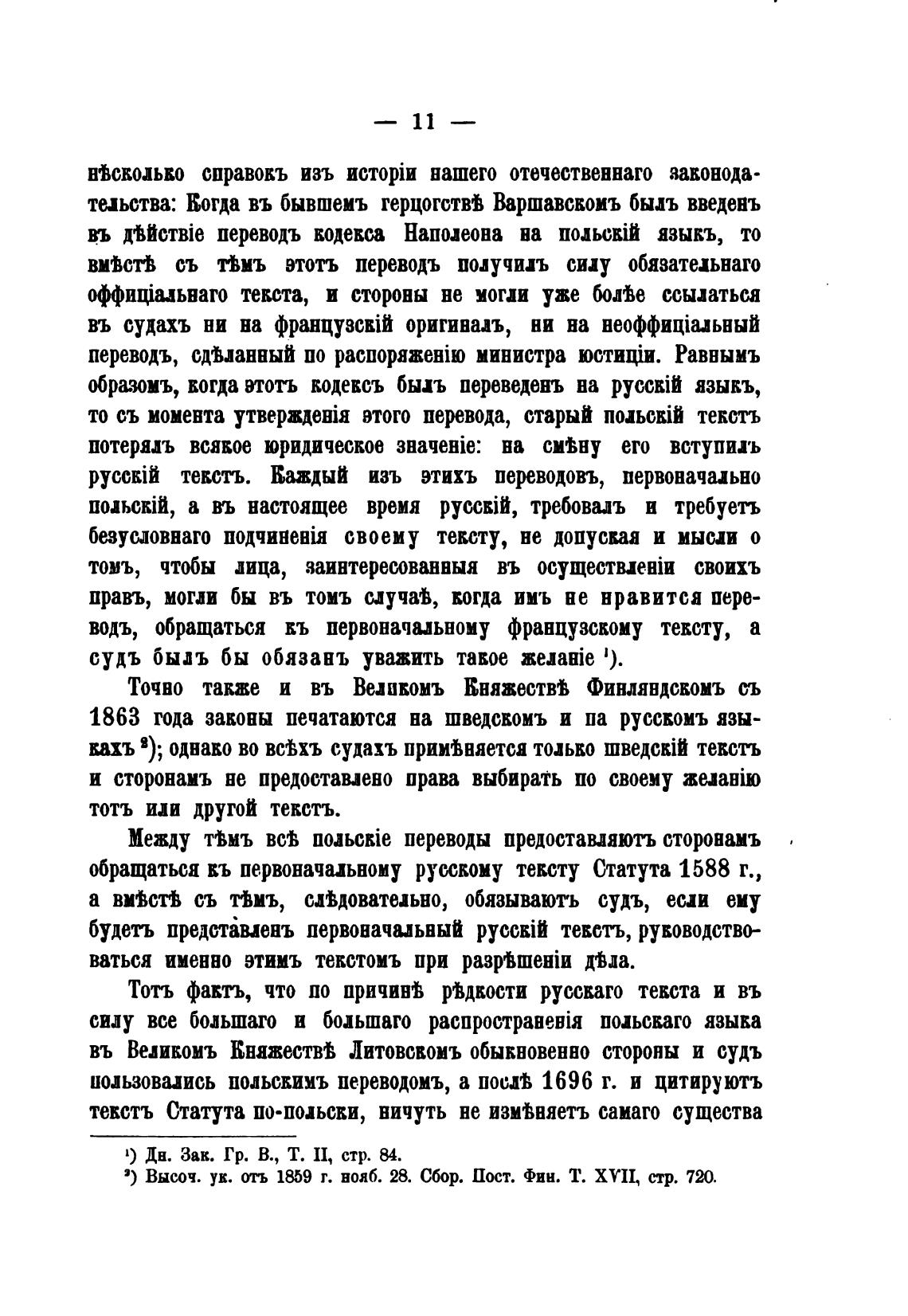 — 11 —

нѣсколько справокъ изъ исторіи нашего отечественнаго законодательства: Когда въ бывшемъ герцогствѣ Варшавскомъ былъ введенъ въ дѣйствіе переводъ кодекса Наполеона на польскій языкъ, то вмѣстѣ съ тѣмъ этотъ переводъ получилъ силу обязательнаго оффиціальнаго текста, и стороны не могли уже болѣе ссылаться въ судахъ ни на французскій оригиналъ, ни на неоффиціальный переводъ, сдѣланный по распоряженію министра юстиціи. Равнымъ образомъ, когда этотъ кодексъ былъ переведенъ на русскій языкъ, то съ момента утвержденія этого перевода, старый польскій текстъ потерялъ всякое юридическое значеніе: на смѣну его вступилъ русскій текстъ. Каждый изъ этихъ переводовъ, первоначально польскій, а въ настоящее время русскій, требовалъ и требуетъ безусловнаго подчиненія своему тексту, не допуская и мысли о томъ, чтобы лица, заинтересованныя въ осуществленіи своихъ правъ, могли бы въ томъ случаѣ, когда имъ не нравится переводъ, обращаться къ первоначальному французскому тексту, а судъ былъ бы обязанъ уважить такое желаніе ¹).

Точно также и въ Великомъ Княжествѣ Финляндскомъ съ 1863 года законы печатаются на шведскомъ и па русскомъ языкахъ ²); однако во всѣхъ судахъ примѣняется только шведскій текстъ и сторонамъ не предоставлено права выбирать по своему желанію тотъ или другой текстъ.

Между тѣмъ всѣ польскіе переводы предоставляютъ сторонамъ обращаться къ первоначальному русскому тексту Статута 1588 г., а вмѣстѣ съ тѣмъ, слѣдовательно, обязываютъ судъ, если ему будетъ представленъ первоначальный русскій текстъ, руководствоваться именно этимъ текстомъ при разрѣшеніи дѣла.

Тотъ фактъ, что по причинѣ рѣдкости русскаго текста и въ силу все большаго и большаго распространенія польскаго языка въ Великомъ Княжествѣ Литовскомъ обыкновенно стороны и судъ пользовались польскимъ переводомъ, а послѣ 1696 г. и цитируютъ текстъ Статута по-польски, ничуть не измѣняетъ самаго существа

¹) Дн. Зак. Гр. В., Т. II, стр. 84.
²) Высоч. ук. отъ 1859 г. нояб. 28. Сбор. Пост. Фин. Т. XVII, стр. 720.